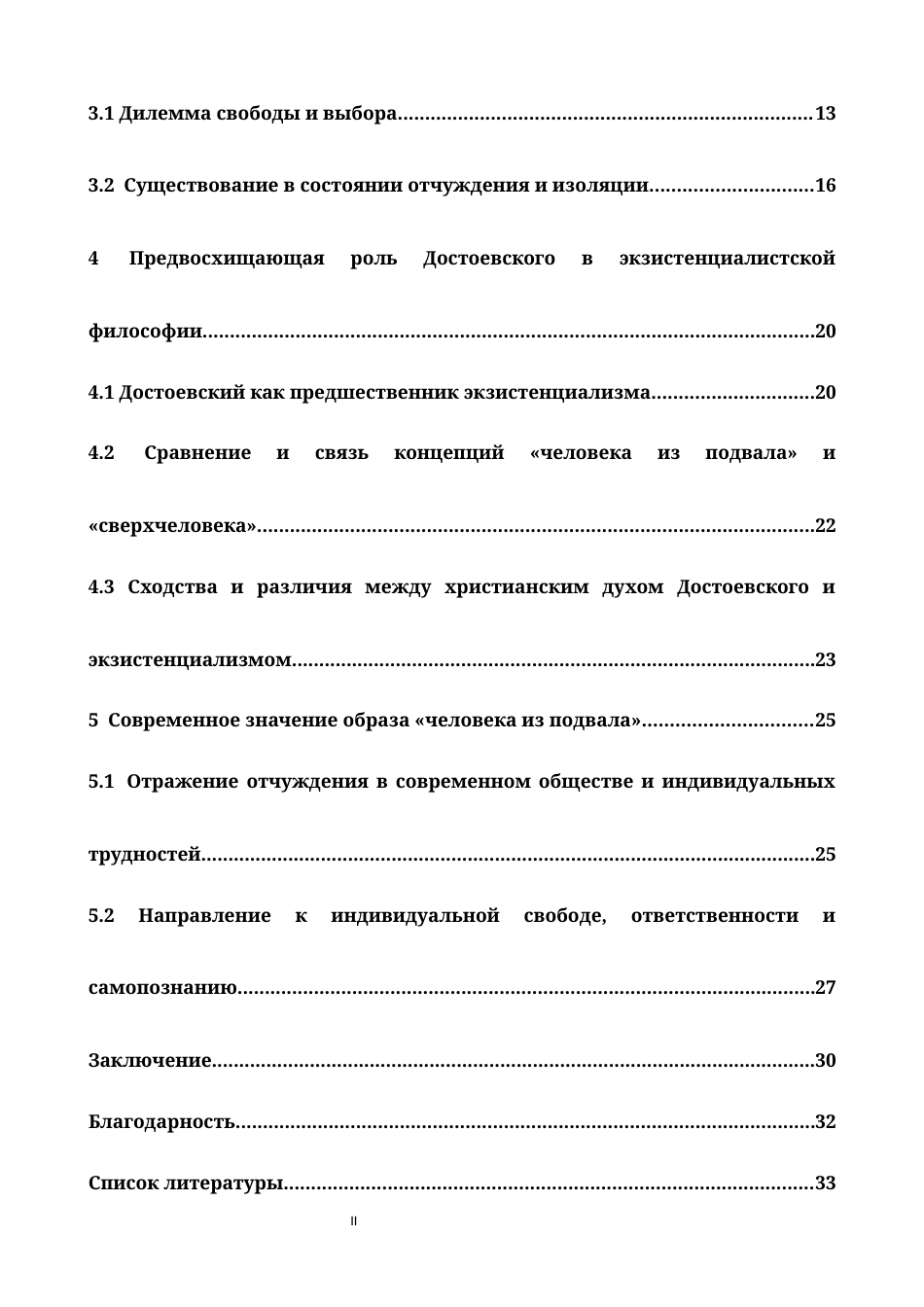 3.1 Дилемма свободы и выбора 13

3.2 Существование в состоянии отчуждения и изоляции 16

4 Предвосхищающая роль Достоевского в экзистенциалистской философии 20

4.1 Достоевский как предшественник экзистенциализма 20

4.2 Сравнение и связь концепций «человека из подвала» и «сверхчеловека» 22

4.3 Сходства и различия между христианским духом Достоевского и экзистенциализмом 23

5 Современное значение образа «человека из подвала» 25

5.1 Отражение отчуждения в современном обществе и индивидуальных трудностей 25

5.2 Направление к индивидуальной свободе, ответственности и самопознанию 27

Заключение 30

Благодарность 32

Список литературы 33

II